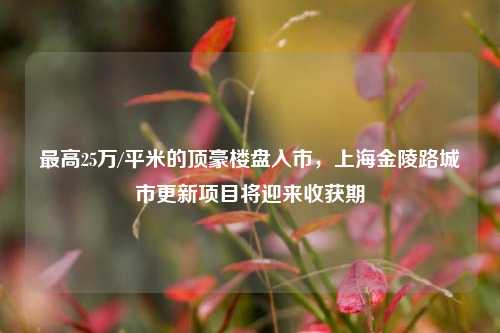 最高25万/平米的顶豪楼盘入市，上海金陵路城市更新项目将迎来收获期